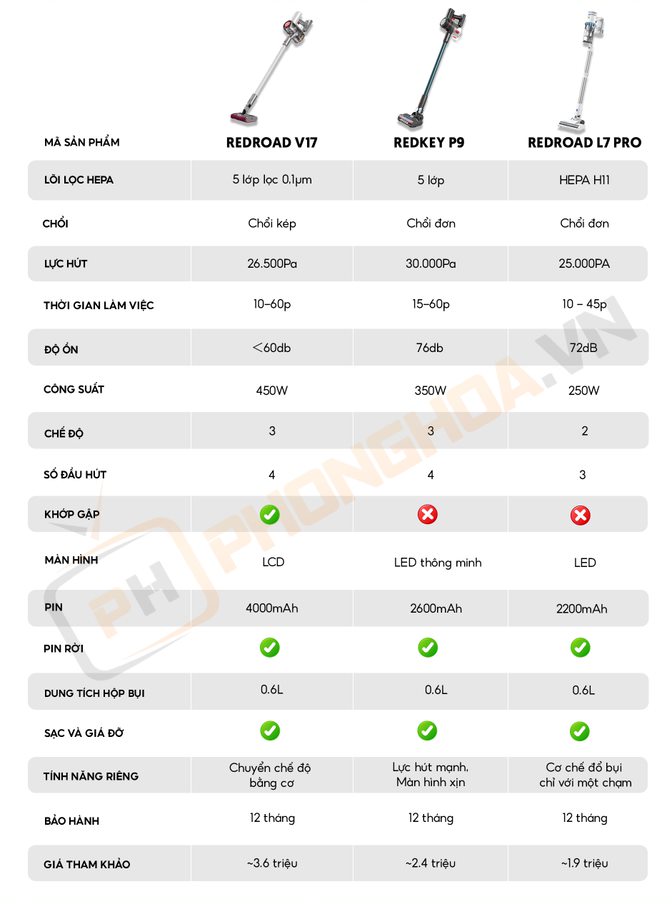 | MÃ SẢN PHẨM | REDROAD V17 | REDKEY P9 | REDROAD L7 PRO |
|---|---|---|---|
| LÕI LỌC HEPA | 5 lớp lọc 0.1μm | 5 lớp | HEPA H11 |
| CHỔI | Chổi kép | Chổi đơn | Chổi đơn |
| LỰC HÚT | 26.500Pa | 30.000Pa | 25.000PA |
| THỜI GIAN LÀM VIỆC | 10–60p | 15–60p | 10 – 45p |
| ĐỘ ỒN | <60db | 76db | 72dB |
| CÔNG SUẤT | 450W | 350W | 250W |
| CHẾ ĐỘ | 3 | 3 | 2 |
| SỐ ĐẦU HÚT | 4 | 4 | 3 |
| KHỚP GẬP | ✓ | ✗ | ✗ |
| MÀN HÌNH | LCD | LED thông minh | LED |
| PIN | 4000mAh | 2600mAh | 2200mAh |
| PIN RỜI | ✓ | ✓ | ✓ |
| DUNG TÍCH HỘP BỤI | 0.6L | 0.6L | 0.6L |
| SẠC VÀ GIÁ ĐỠ | ✓ | ✓ | ✓ |
| TÍNH NĂNG RIÊNG | Chuyển chế độ bằng cơ | Lực hút mạnh, Màn hình xịn | Cơ chế đổ bụi chỉ với một chạm |
| BẢO HÀNH | 12 tháng | 12 tháng | 12 tháng |
| GIÁ THAM KHẢO | ~3.6 triệu | ~2.4 triệu | ~1.9 triệu |

PH PHONGHOA.VN